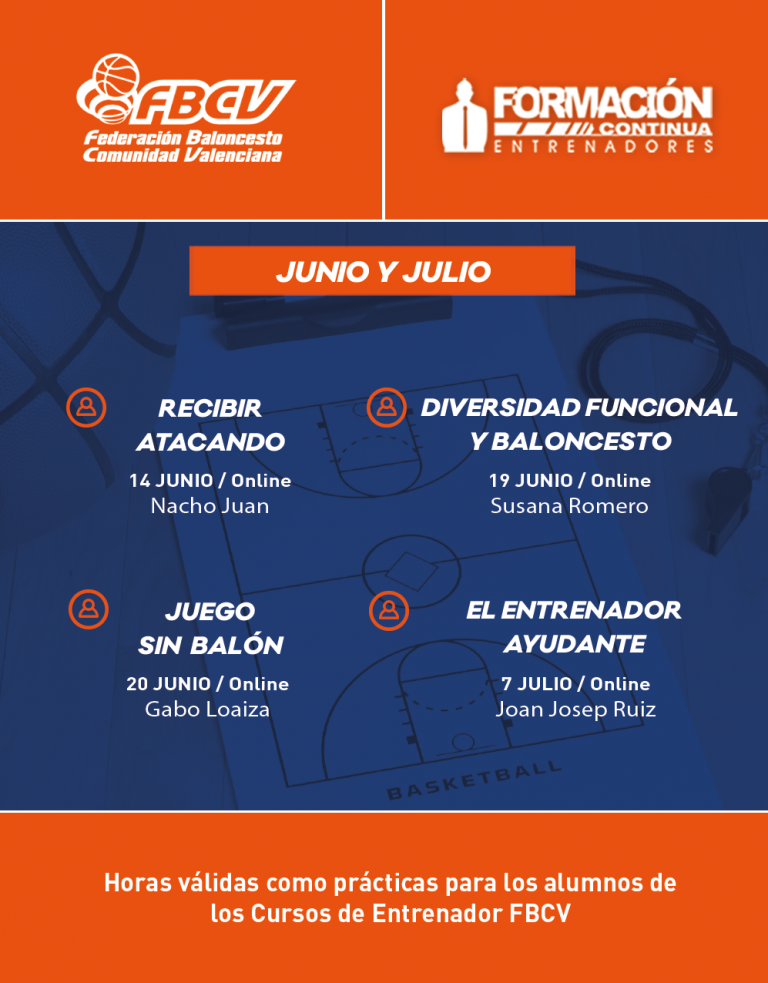 FBCV
Federación Baloncesto
Comunidad Valenciana

FORMACIÓN
CONTINUA
ENTRENADORES

JUNIO Y JULIO

RECIBIR
ATACANDO
14 JUNIO / Online
Nacho Juan

DIVERSIDAD FUNCIONAL
Y BALONCESTO
19 JUNIO / Online
Susana Romero

JUEGO
SIN BALÓN
20 JUNIO / Online
Gabo Loaiza

EL ENTRENADOR
AYUDANTE
7 JULIO / Online
Joan Josep Ruiz

BASKETBALL

Horas válidas como prácticas para los alumnos de los Cursos de Entrenador FBCV